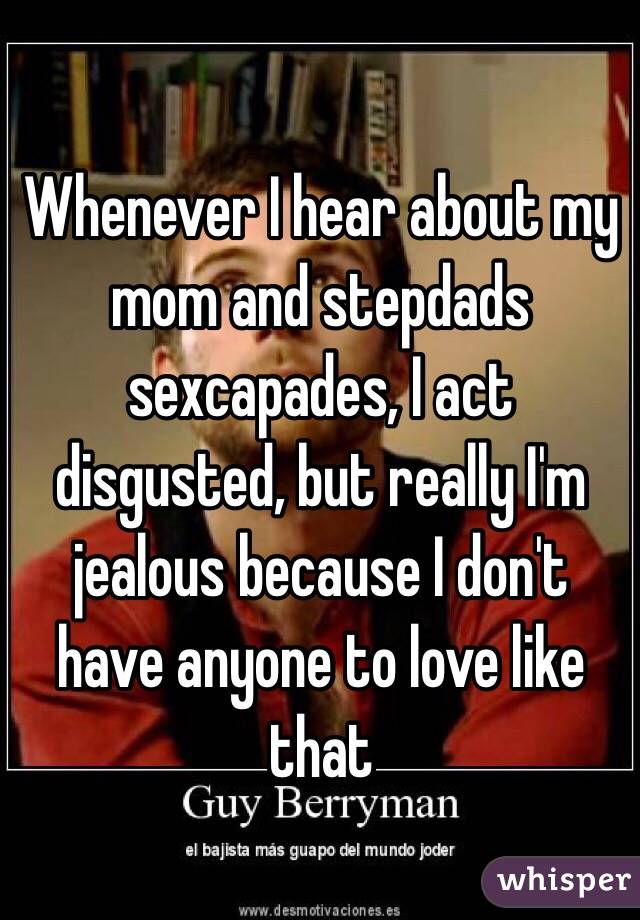 Whenever I hear about my mom and stepdads sexcapades, I act disgusted, but really I'm jealous because I don't have anyone to love like that

Guy Berryman

el bajista más guapo del mundo joder

www.desmotivaciones.es

whisper